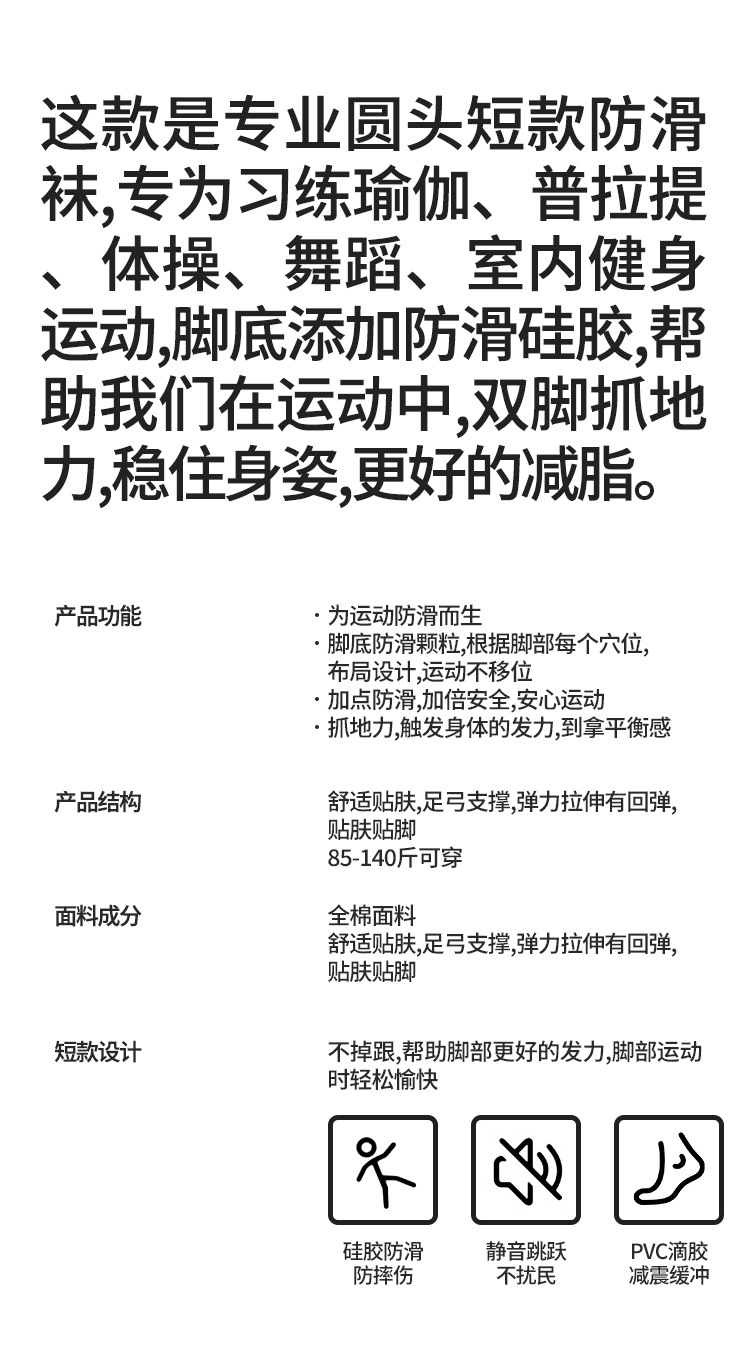 这款是专业圆头短款防滑袜,专为习练瑜伽、普拉提、体操、舞蹈、室内健身运动,脚底添加防滑硅胶,帮助我们在运动中,双脚抓地力,稳住身姿,更好的减脂。

产品功能

· 为运动防滑而生
· 脚底防滑颗粒,根据脚部每个穴位,布局设计,运动不移位
· 加点防滑,加倍安全,安心运动
· 抓地力,触发身体的发力,到拿平衡感

产品结构

舒适贴肤,足弓支撑,弹力拉伸有回弹,贴肤贴脚
85-140斤可穿

面料成分

全棉面料
舒适贴肤,足弓支撑,弹力拉伸有回弹,贴肤贴脚

短款设计

不掉跟,帮助脚部更好的发力,脚部运动时轻松愉快

硅胶防滑
防摔伤

静音跳跃
不扰民

PVC滴胶
减震缓冲